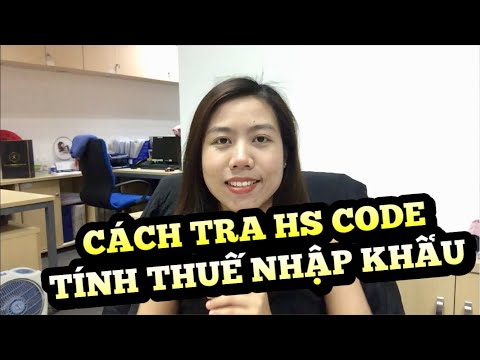 CÁCH TRA HS CODE
TÍNH THUẾ NHẬP KHẨU